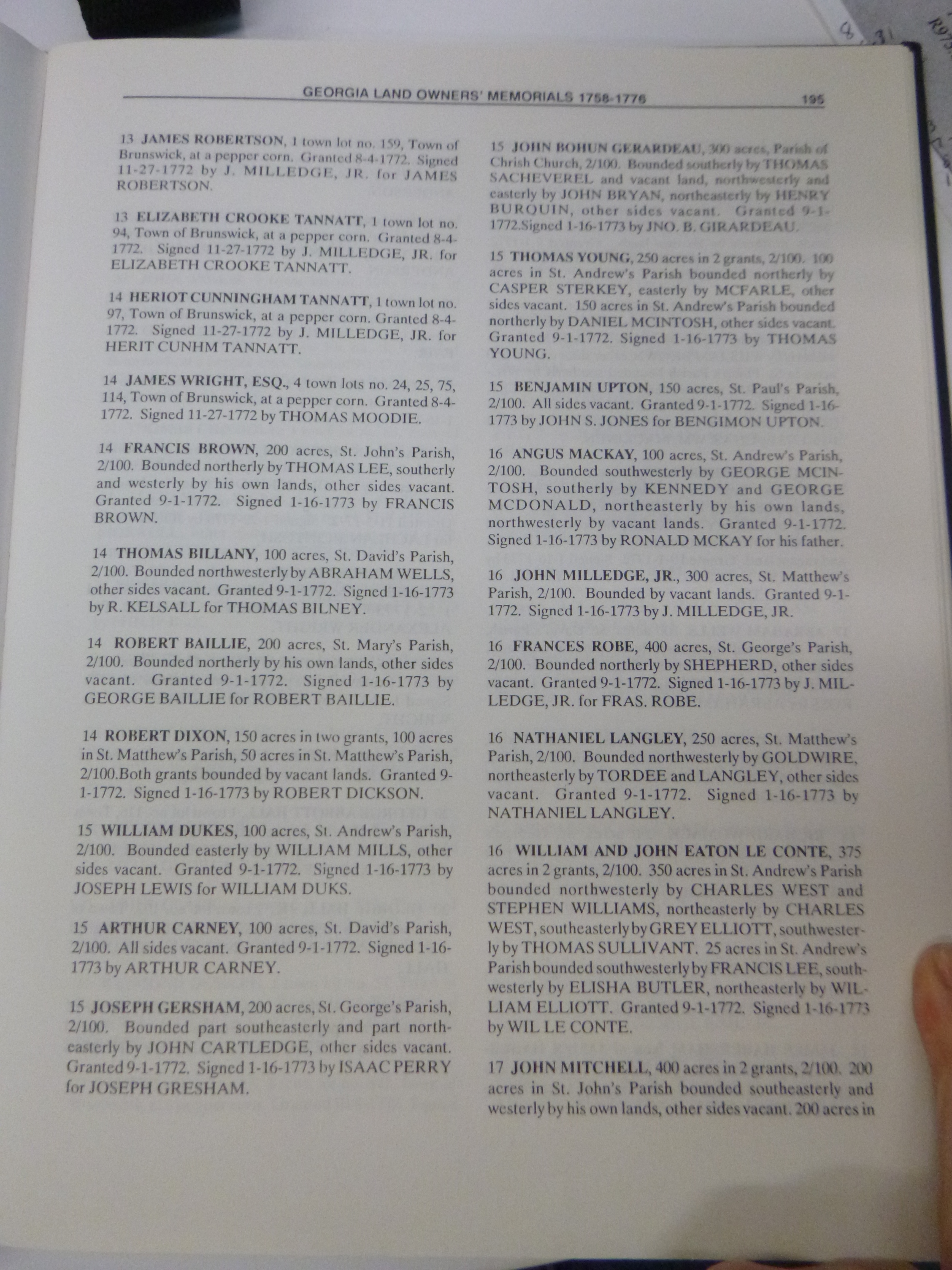 GEORGIA LAND OWNERS' MEMORIALS 1758-1776 195

13 JAMES ROBERTSON, 1 town lot no. 159, Town of Brunswick, at a pepper corn. Granted 8-4-1772. Signed 11-27-1772 by J. MILLEDGE, JR. for JAMES ROBERTSON.

13 ELIZABETH CROOKE TANNATT, 1 town lot no. 94, Town of Brunswick, at a pepper corn. Granted 8-4-1772. Signed 11-27-1772 by J. MILLEDGE, JR. for ELIZABETH CROOKE TANNATT.

14 HERIOT CUNNINGHAM TANNATT, 1 town lot no. 97, Town of Brunswick, at a pepper corn. Granted 8-4-1772. Signed 11-27-1772 by J. MILLEDGE, JR. for HERIT CUNHM TANNATT.

14 JAMES WRIGHT, ESQ., 4 town lots no. 24, 25, 75, 114, Town of Brunswick, at a pepper corn. Granted 8-4-1772. Signed 11-27-1772 by THOMAS MOODIE.

14 FRANCIS BROWN, 200 acres, St. John's Parish, 2/100. Bounded northerly by THOMAS LEE, southerly and westerly by his own lands, other sides vacant. Granted 9-1-1772. Signed 1-16-1773 by FRANCIS BROWN.

14 THOMAS BILLANY, 100 acres, St. David's Parish, 2/100. Bounded northwesterly by ABRAHAM WELLS, other sides vacant. Granted 9-1-1772. Signed 1-16-1773 by R. KELSALL for THOMAS BILNEY.

14 ROBERT BAILLIE, 200 acres, St. Mary's Parish, 2/100. Bounded northerly by his own lands, other sides vacant. Granted 9-1-1772. Signed 1-16-1773 by GEORGE BAILLIE for ROBERT BAILLIE.

14 ROBERT DIXON, 150 acres in two grants, 100 acres in St. Matthew's Parish, 50 acres in St. Matthew's Parish, 2/100.Both grants bounded by vacant lands. Granted 9-1-1772. Signed 1-16-1773 by ROBERT DICKSON.

15 WILLIAM DUKES, 100 acres, St. Andrew's Parish, 2/100. Bounded easterly by WILLIAM MILLS, other sides vacant. Granted 9-1-1772. Signed 1-16-1773 by JOSEPH LEWIS for WILLIAM DUKS.

15 ARTHUR CARNEY, 100 acres, St. David's Parish, 2/100. All sides vacant. Granted 9-1-1772. Signed 1-16-1773 by ARTHUR CARNEY.

15 JOSEPH GERSHAM, 200 acres, St. George's Parish, 2/100. Bounded part southeasterly and part northeasterly by JOHN CARTLEDGE, other sides vacant. Granted 9-1-1772. Signed 1-16-1773 by ISAAC PERRY for JOSEPH GRESHAM.

15 JOHN BOHUN GERARDEAU, 300 acres, Parish of Chrish Church, 2/100. Bounded southerly by THOMAS SACHEVEREL and vacant land, northwesterly and easterly by JOHN BRYAN, northeasterly by HENRY BURQUIN, other sides vacant. Granted 9-1-1772.Signed 1-16-1773 by JNO. B. GIRARDEAU.

15 THOMAS YOUNG, 250 acres in 2 grants, 2/100. 100 acres in St. Andrew's Parish bounded northerly by CASPER STERKEY, easterly by MCFARLE, other sides vacant. 150 acres in St. Andrew's Parish bounded northerly by DANIEL MCINTOSH, other sides vacant. Granted 9-1-1772. Signed 1-16-1773 by THOMAS YOUNG.

15 BENJAMIN UPTON, 150 acres, St. Paul's Parish, 2/100. All sides vacant. Granted 9-1-1772. Signed 1-16-1773 by JOHN S. JONES for BENGIMON UPTON.

16 ANGUS MACKAY, 100 acres, St. Andrew's Parish, 2/100. Bounded southwesterly by GEORGE MCINTOSH, southerly by KENNEDY and GEORGE MCDONALD, northeasterly by his own lands, northwesterly by vacant lands. Granted 9-1-1772. Signed 1-16-1773 by RONALD MCKAY for his father.

16 JOHN MILLEDGE, JR., 300 acres, St. Matthew's Parish, 2/100. Bounded by vacant lands. Granted 9-1-1772. Signed 1-16-1773 by J. MILLEDGE, JR.

16 FRANCES ROBE, 400 acres, St. George's Parish, 2/100. Bounded northerly by SHEPHERD, other sides vacant. Granted 9-1-1772. Signed 1-16-1773 by J. MILLEDGE, JR. for FRAS. ROBE.

16 NATHANIEL LANGLEY, 250 acres, St. Matthew's Parish, 2/100. Bounded northwesterly by GOLDWIRE, northeasterly by TORDEE and LANGLEY, other sides vacant. Granted 9-1-1772. Signed 1-16-1773 by NATHANIEL LANGLEY.

16 WILLIAM AND JOHN EATON LE CONTE, 375 acres in 2 grants, 2/100. 350 acres in St. Andrew's Parish bounded northwesterly by CHARLES WEST and STEPHEN WILLIAMS, northeasterly by CHARLES WEST, southeasterly by GREY ELLIOTT, southwesterly by THOMAS SULLIVANT. 25 acres in St. Andrew's Parish bounded southwesterly by FRANCIS LEE, southwesterly by ELISHA BUTLER, northeasterly by WILLIAM ELLIOTT. Granted 9-1-1772. Signed 1-16-1773 by WIL LE CONTE.

17 JOHN MITCHELL, 400 acres in 2 grants, 2/100. 200 acres in St. John's Parish bounded southeasterly and westerly by his own lands, other sides vacant. 200 acres in